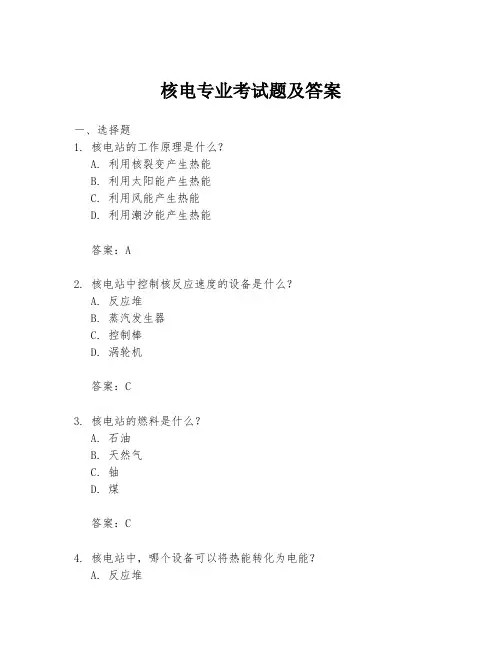 核电专业考试题及答案

一、选择题
1. 核电站的工作原理是什么？
A. 利用核裂变产生热能
B. 利用太阳能产生热能
C. 利用风能产生热能
D. 利用潮汐能产生热能

答案：A

2. 核电站中控制核反应速度的设备是什么？
A. 反应堆
B. 蒸汽发生器
C. 控制棒
D. 涡轮机

答案：C

3. 核电站的燃料是什么？
A. 石油
B. 天然气
C. 铀
D. 煤

答案：C

4. 核电站中，哪个设备可以将热能转化为电能？
A. 反应堆